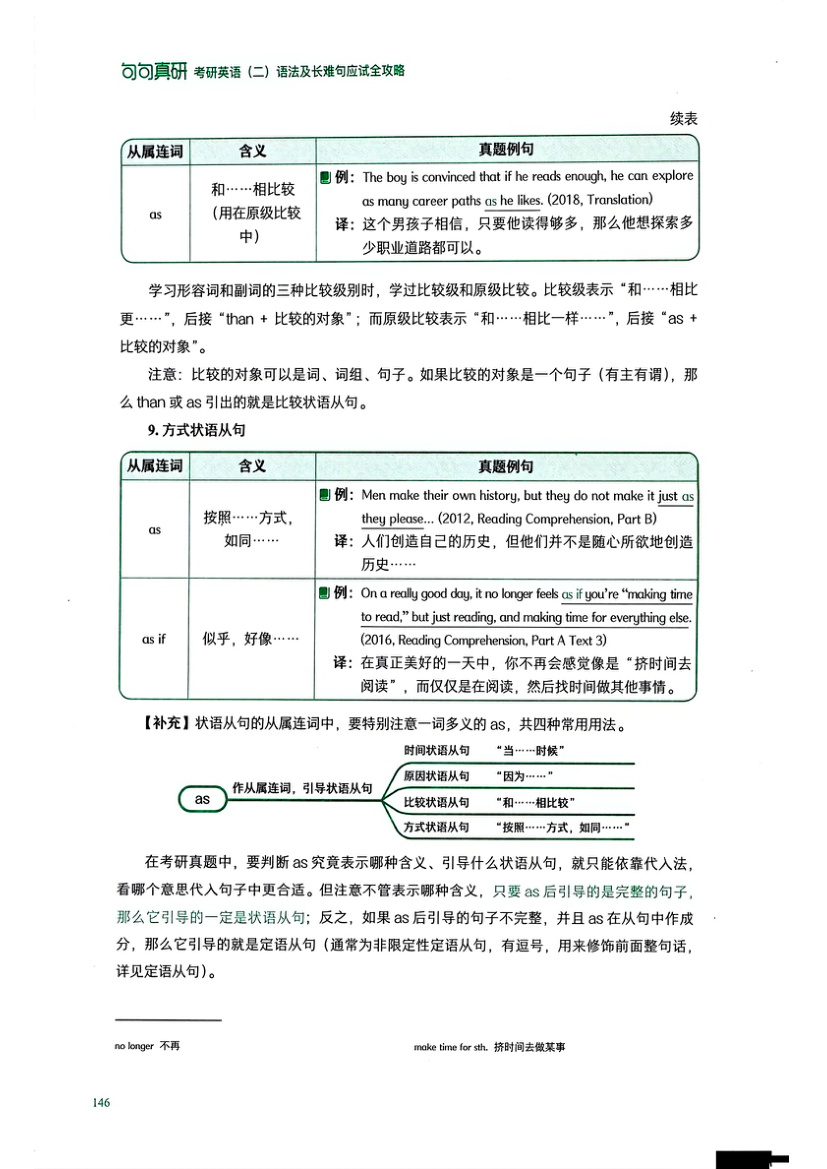 句句真研 考研英语（二）语法及长难句应试全攻略

续表

| 从属连词 | 含义 | 真题例句 |
|---|---|---|
| as | 和……相比较（用在原级比较中） | 例：The boy is convinced that if he reads enough, he can explore as many career paths as he likes. (2018, Translation) 译：这个男孩子相信，只要他读得够多，那么他想探索多少职业道路都可以。 |

学习形容词和副词的三种比较级别时，学过比较级和原级比较。比较级表示“和……相比更……”，后接“than + 比较的对象”；而原级比较表示“和……相比一样……”，后接“as + 比较的对象”。

注意：比较的对象可以是词、词组、句子。如果比较的对象是一个句子（有主有谓），那么 than 或 as 引出的就是比较状语从句。

9. 方式状语从句

| 从属连词 | 含义 | 真题例句 |
|---|---|---|
| as | 按照……方式，如同…… | 例：Men make their own history, but they do not make it just as they please... (2012, Reading Comprehension, Part B) 译：人们创造自己的历史，但他们并不是随心所欲地创造历史…… |
| as if | 似乎，好像…… | 例：On a really good day, it no longer feels as if you're "making time to read," but just reading, and making time for everything else. (2016, Reading Comprehension, Part A Text 3) 译：在真正美好的一天中，你不再会感觉像是“挤时间去阅读”，而仅仅是在阅读，然后找时间做其他事情。 |

【补充】状语从句的从属连词中，要特别注意一词多义的 as，共四种常用用法。

as 作从属连词，引导状语从句
时间状语从句 “当……时候”
原因状语从句 “因为……”
比较状语从句 “和……相比较”
方式状语从句 “按照……方式，如同……”

在考研真题中，要判断 as 究竟表示哪种含义、引导什么状语从句，就只能依靠代入法，看哪个意思代入句子中更合适。但注意不管表示哪种含义，只要 as 后引导的是完整的句子，那么它引导的一定是状语从句；反之，如果 as 后引导的句子不完整，并且 as 在从句中作成分，那么它引导的就是定语从句（通常为非限定性定语从句，有逗号，用来修饰前面整句话，详见定语从句）。

no longer 不再

make time for sth. 挤时间去做某事

146